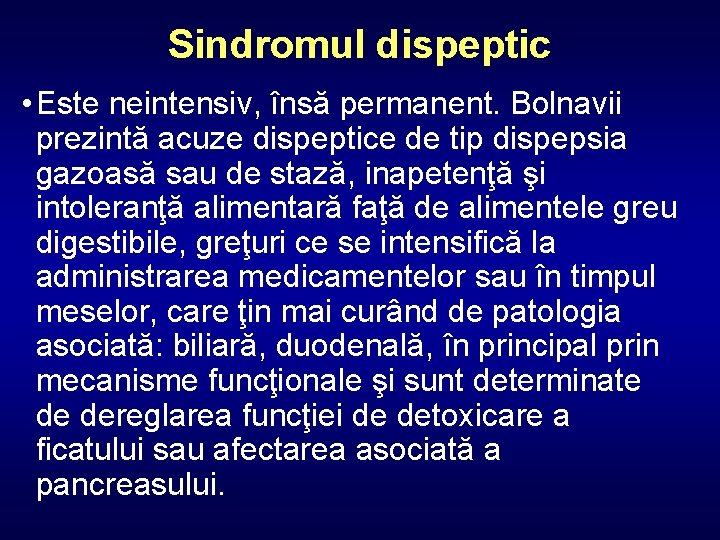 Sindromul dispeptic

• Este neintensiv, însă permanent. Bolnavii prezintă acuze dispeptice de tip dispepsia gazoasă sau de stază, inapetenţă şi intoleranţă alimentară faţă de alimentele greu digestibile, greţuri ce se intensifică la administrarea medicamentelor sau în timpul meselor, care ţin mai curând de patologia asociată: biliară, duodenală, în principal prin mecanisme funcţionale şi sunt determinate de dereglarea funcţiei de detoxicare a ficatului sau afectarea asociată a pancreasului.